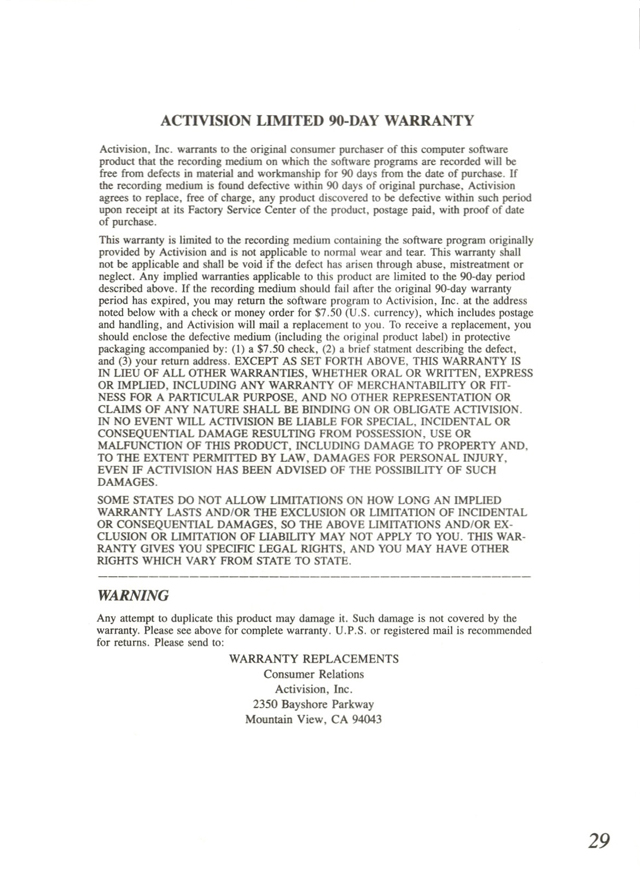 ACTIVISION LIMITED 90-DAY WARRANTY

Activision, Inc. warrants to the original consumer purchaser of this computer software product that the recording medium on which the software programs are recorded will be free from defects in material and workmanship for 90 days from the date of purchase. If the recording medium is found defective within 90 days of original purchase, Activision agrees to replace, free of charge, any product discovered to be defective within such period upon receipt at its Factory Service Center of the product, postage paid, with proof of date of purchase.

This warranty is limited to the recording medium containing the software program originally provided by Activision and is not applicable to normal wear and tear. This warranty shall not be applicable and shall be void if the defect has arisen through abuse, mistreatment or neglect. Any implied warranties applicable to this product are limited to the 90-day period described above. If the recording medium should fail after the original 90-day warranty period has expired, you may return the software program to Activision, Inc. at the address noted below with a check or money order for $7.50 (U.S. currency), which includes postage and handling, and Activision will mail a replacement to you. To receive a replacement, you should enclose the defective medium (including the original product label) in protective packaging accompanied by: (1) a $7.50 check, (2) a brief statment describing the defect, and (3) your return address. EXCEPT AS SET FORTH ABOVE, THIS WARRANTY IS IN LIEU OF ALL OTHER WARRANTIES, WHETHER ORAL OR WRITTEN, EXPRESS OR IMPLIED, INCLUDING ANY WARRANTY OF MERCHANTABILITY OR FITNESS FOR A PARTICULAR PURPOSE, AND NO OTHER REPRESENTATION OR CLAIMS OF ANY NATURE SHALL BE BINDING ON OR OBLIGATE ACTIVISION. IN NO EVENT WILL ACTIVISION BE LIABLE FOR SPECIAL, INCIDENTAL OR CONSEQUENTIAL DAMAGE RESULTING FROM POSSESSION, USE OR MALFUNCTION OF THIS PRODUCT, INCLUDING DAMAGE TO PROPERTY AND, TO THE EXTENT PERMITTED BY LAW, DAMAGES FOR PERSONAL INJURY, EVEN IF ACTIVISION HAS BEEN ADVISED OF THE POSSIBILITY OF SUCH DAMAGES.

SOME STATES DO NOT ALLOW LIMITATIONS ON HOW LONG AN IMPLIED WARRANTY LASTS AND/OR THE EXCLUSION OR LIMITATION OF INCIDENTAL OR CONSEQUENTIAL DAMAGES, SO THE ABOVE LIMITATIONS AND/OR EXCLUSION OR LIMITATION OF LIABILITY MAY NOT APPLY TO YOU. THIS WARRANTY GIVES YOU SPECIFIC LEGAL RIGHTS, AND YOU MAY HAVE OTHER RIGHTS WHICH VARY FROM STATE TO STATE.

WARNING

Any attempt to duplicate this product may damage it. Such damage is not covered by the warranty. Please see above for complete warranty. U.P.S. or registered mail is recommended for returns. Please send to:

WARRANTY REPLACEMENTS
Consumer Relations
Activision, Inc.
2350 Bayshore Parkway
Mountain View, CA 94043

29